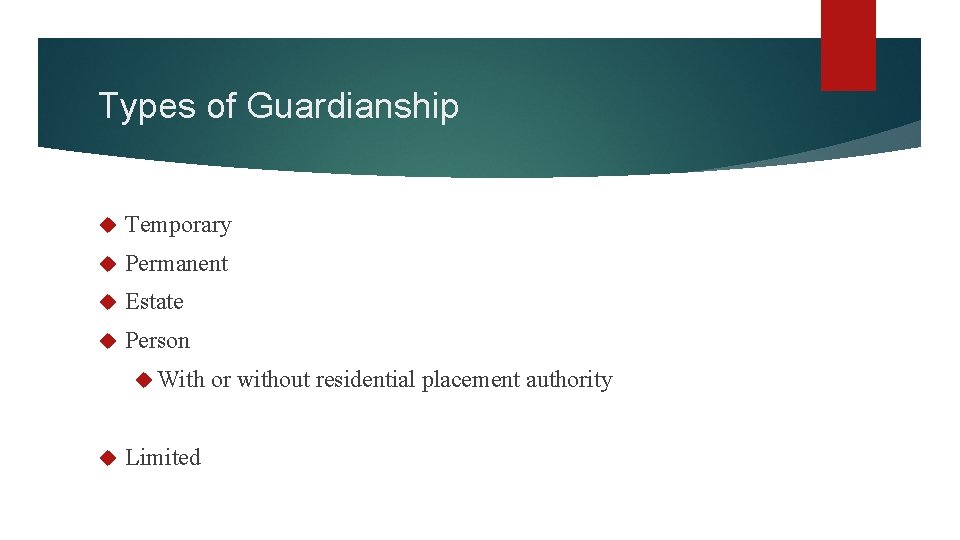 Types of Guardianship

Temporary
Permanent
Estate
Person
With or without residential placement authority

Limited